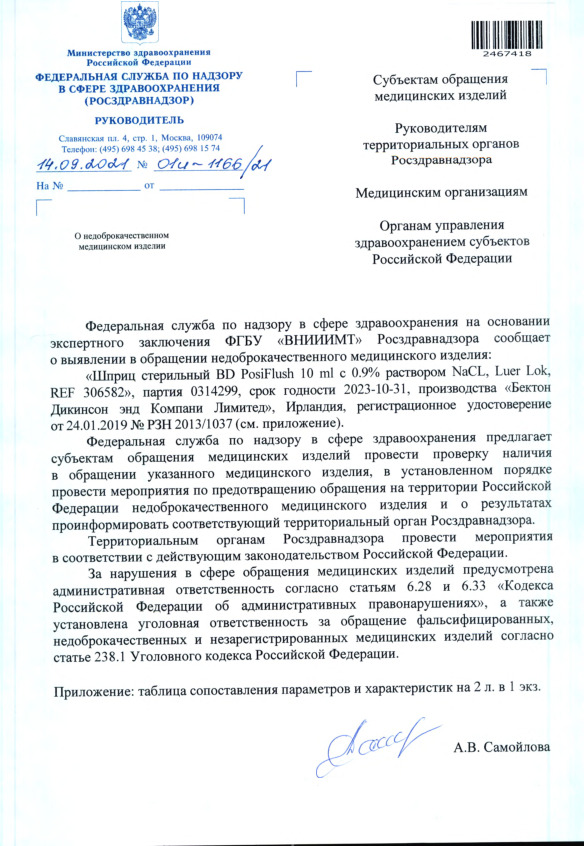 Министерство здравоохранения Российской Федерации
ФЕДЕРАЛЬНАЯ СЛУЖБА ПО НАДЗОРУ В СФЕРЕ ЗДРАВООХРАНЕНИЯ (РОСЗДРАВНАДЗОР)

РУКОВОДИТЕЛЬ

Славянская пл. 4, стр. 1, Москва, 109074
Телефон: (495) 698 45 38; (495) 698 15 74

14.09.2021 № 01и-1166/21

На № ____________ от ____________

О недоброкачественном медицинском изделии

2467418

Субъектам обращения медицинских изделий

Руководителям территориальных органов Росздравнадзора

Медицинским организациям

Органам управления здравоохранением субъектов Российской Федерации

Федеральная служба по надзору в сфере здравоохранения на основании экспертного заключения ФГБУ «ВНИИИМТ» Росздравнадзора сообщает о выявлении в обращении недоброкачественного медицинского изделия:

«Шприц стерильный BD PosiFlush 10 ml с 0.9% раствором NaCL, Luer Lok, REF 306582», партия 0314299, срок годности 2023-10-31, производства «Бектон Дикинсон энд Компани Лимитед», Ирландия, регистрационное удостоверение от 24.01.2019 № РЗН 2013/1037 (см. приложение).

Федеральная служба по надзору в сфере здравоохранения предлагает субъектам обращения медицинских изделий провести проверку наличия в обращении указанного медицинского изделия, в установленном порядке провести мероприятия по предотвращению обращения на территории Российской Федерации недоброкачественного медицинского изделия и о результатах проинформировать соответствующий территориальный орган Росздравнадзора.

Территориальным органам Росздравнадзора провести мероприятия в соответствии с действующим законодательством Российской Федерации.

За нарушения в сфере обращения медицинских изделий предусмотрена административная ответственность согласно статьям 6.28 и 6.33 «Кодекса Российской Федерации об административных правонарушениях», а также установлена уголовная ответственность за обращение фальсифицированных, недоброкачественных и незарегистрированных медицинских изделий согласно статье 238.1 Уголовного кодекса Российской Федерации.

Приложение: таблица сопоставления параметров и характеристик на 2 л. в 1 экз.

А.В. Самойлова